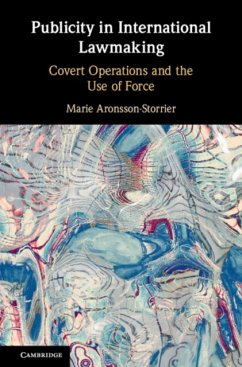 Publicity in International Lawmaking

Covert Operations and the Use of Force

Marie Aronsson-Storrier

CAMBRIDGE